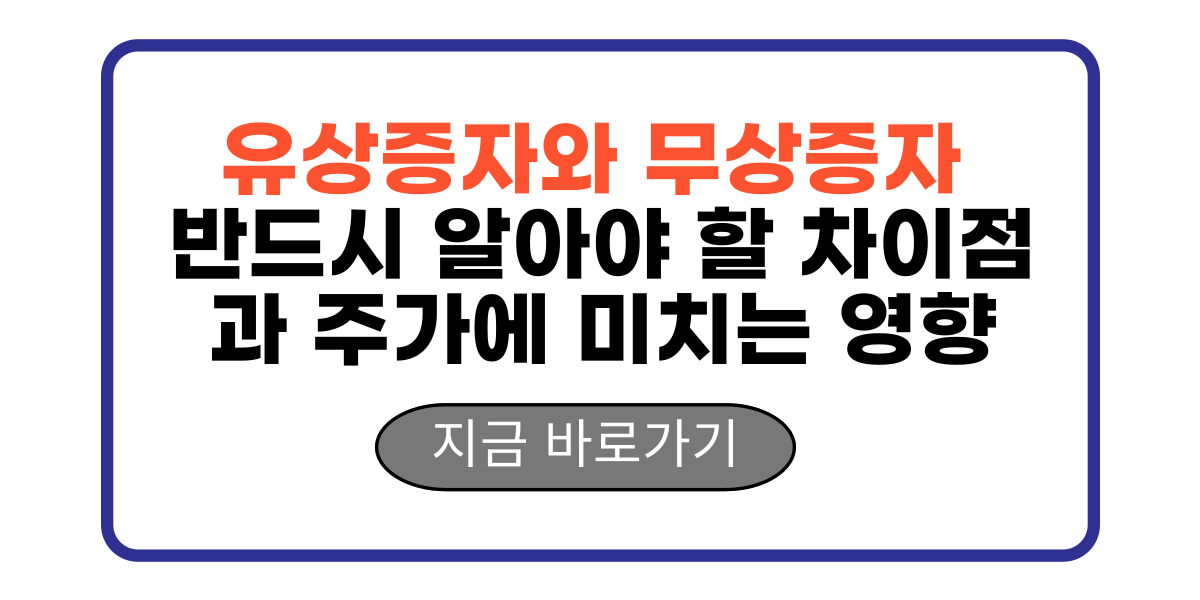 유상증자와 무상증자 반드시 알아야 할 차이점과 주가에 미치는 영향

지금 바로가기